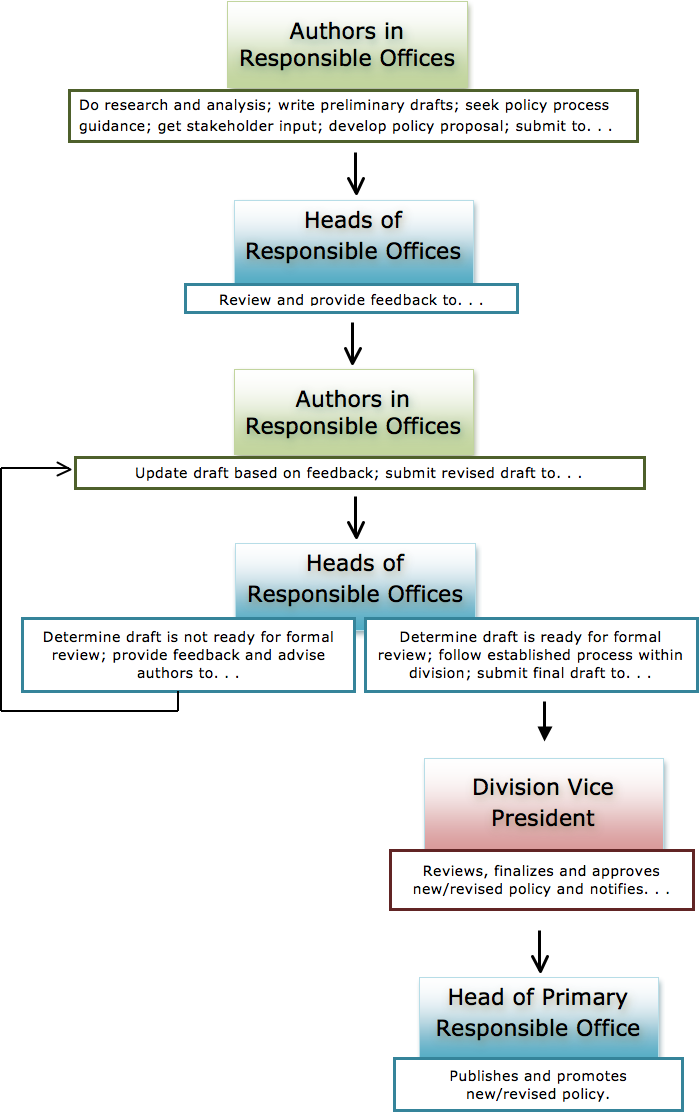 Authors in Responsible Offices

Do research and analysis; write preliminary drafts; seek policy process guidance; get stakeholder input; develop policy proposal; submit to. . .

Heads of Responsible Offices

Review and provide feedback to. . .

Authors in Responsible Offices

Update draft based on feedback; submit revised draft to. . .

Heads of Responsible Offices

Determine draft is not ready for formal review; provide feedback and advise authors to. . .

Determine draft is ready for formal review; follow established process within division; submit final draft to. . .

Division Vice President

Reviews, finalizes and approves new/revised policy and notifies. . .

Head of Primary Responsible Office

Publishes and promotes new/revised policy.